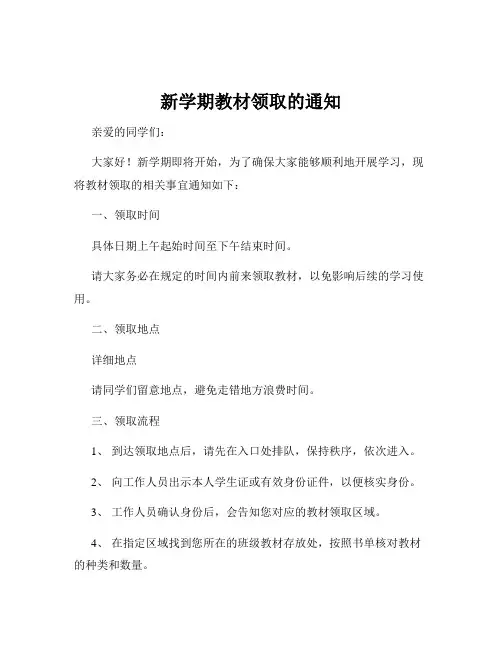 新学期教材领取的通知

亲爱的同学们：

大家好！新学期即将开始，为了确保大家能够顺利地开展学习，现将教材领取的相关事宜通知如下：

一、领取时间

具体日期上午起始时间至下午结束时间。

请大家务必在规定的时间内前来领取教材，以免影响后续的学习使用。

二、领取地点

详细地点

请同学们留意地点，避免走错地方浪费时间。

三、领取流程

1、 到达领取地点后，请先在入口处排队，保持秩序，依次进入。

2、 向工作人员出示本人学生证或有效身份证件，以便核实身份。

3、 工作人员确认身份后，会告知您对应的教材领取区域。

4、 在指定区域找到您所在的班级教材存放处，按照书单核对教材的种类和数量。